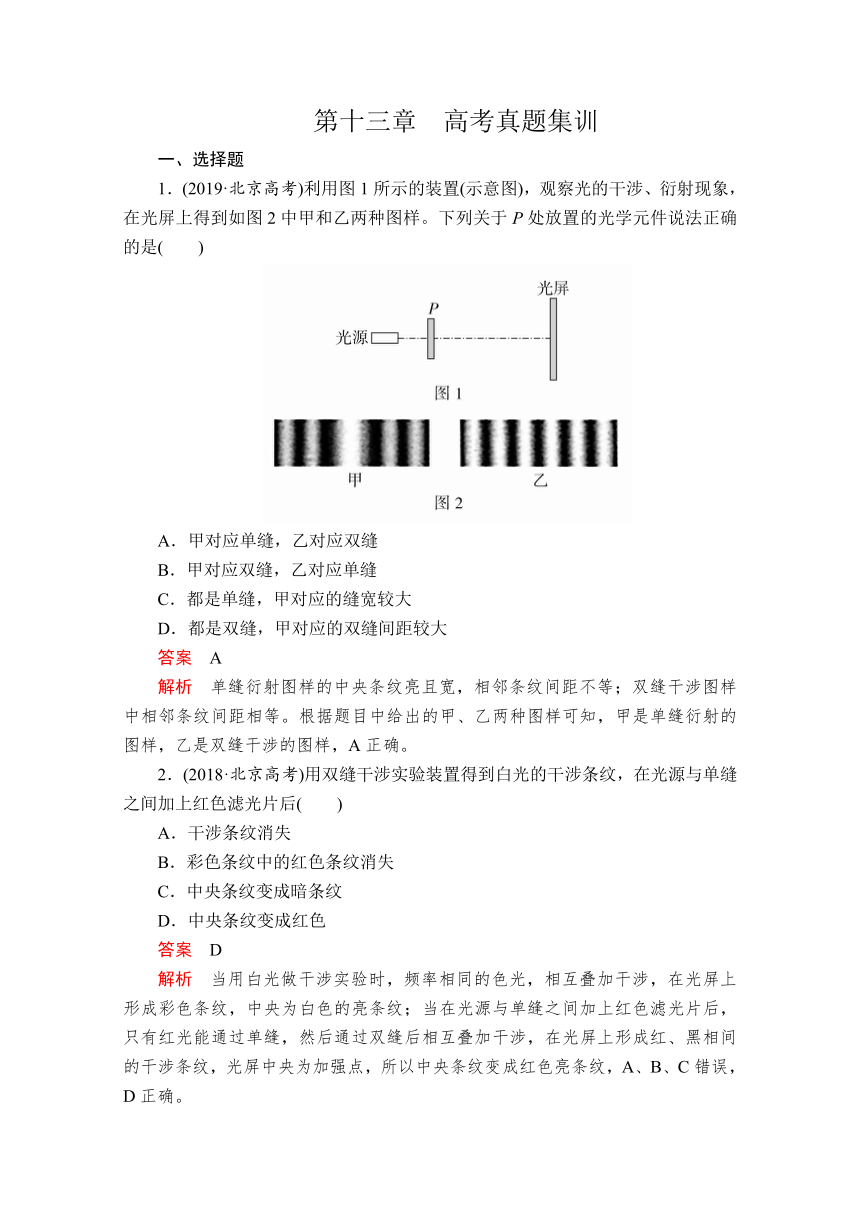 第十三章　高考真题集训

一、选择题

1．(2019·北京高考)利用图 1 所示的装置(示意图)，观察光的干涉、衍射现象，在光屏上得到如图 2 中甲和乙两种图样。下列关于 $P$ 处放置的光学元件说法正确的是(　　)

光屏

$P$

光源

图 1

甲

乙

图 2

A．甲对应单缝，乙对应双缝

B．甲对应双缝，乙对应单缝

C．都是单缝，甲对应的缝宽较大

D．都是双缝，甲对应的双缝间距较大

答案　A

解析　单缝衍射图样的中央条纹亮且宽，相邻条纹间距不等；双缝干涉图样中相邻条纹间距相等。根据题目中给出的甲、乙两种图样可知，甲是单缝衍射的图样，乙是双缝干涉的图样，A 正确。

2．(2018·北京高考)用双缝干涉实验装置得到白光的干涉条纹，在光源与单缝之间加上红色滤光片后(　　)

A．干涉条纹消失

B．彩色条纹中的红色条纹消失

C．中央条纹变成暗条纹

D．中央条纹变成红色

答案　D

解析　当用白光做干涉实验时，频率相同的色光，相互叠加干涉，在光屏上形成彩色条纹，中央为白色的亮条纹；当在光源与单缝之间加上红色滤光片后，只有红光能通过单缝，然后通过双缝后相互叠加干涉，在光屏上形成红、黑相间的干涉条纹，光屏中央为加强点，所以中央条纹变成红色亮条纹，A、B、C 错误，D 正确。